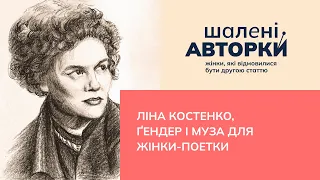 шалені
АВТОРКИ
жінки, які відмовилися бути другою статтю

ЛІНА КОСТЕНКО, ҐЕНДЕР І МУЗА ДЛЯ ЖІНКИ-ПОЕТКИ